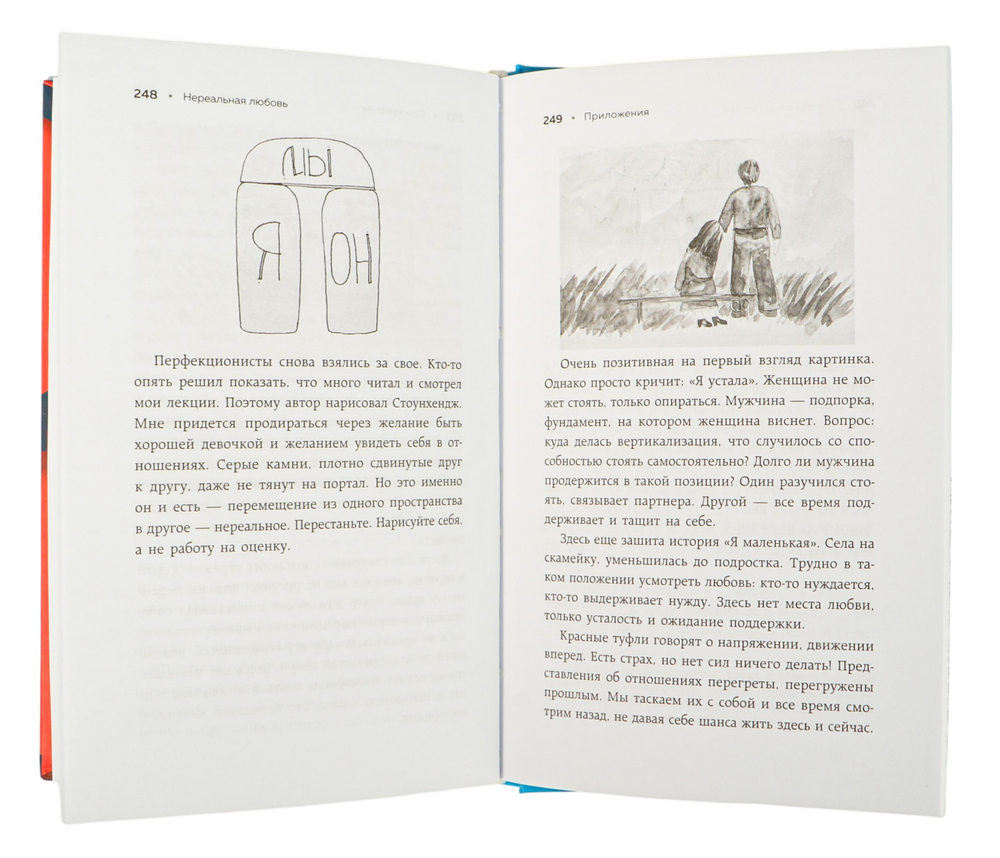 248 • Нереальная любовь

МЫ

Я

ОН

Перфекционисты снова взялись за свое. Кто-то опять решил показать, что много читал и смотрел мои лекции. Поэтому автор нарисовал Стоунхендж. Мне придется продираться через желание быть хорошей девочкой и желанием увидеть себя в отношениях. Серые камни, плотно сдвинутые друг к другу, даже не тянут на портал. Но это именно он и есть — перемещение из одного пространства в другое — нереальное. Перестаньте. Нарисуйте себя, а не работу на оценку.

249 • Приложения

Очень позитивная на первый взгляд картинка. Однако просто кричит: «Я устала». Женщина не может стоять, только опираться. Мужчина — подпорка, фундамент, на котором женщина виснет. Вопрос: куда делась вертикализация, что случилось со способностью стоять самостоятельно? Долго ли мужчина продержится в такой позиции? Один разучился стоять, связывает партнера. Другой — все время поддерживает и тащит на себе.

Здесь еще зашита история «Я маленькая». Села на скамейку, уменьшилась до подростка. Трудно в таком положении усмотреть любовь: кто-то нуждается, кто-то выдерживает нужду. Здесь нет места любви, только усталость и ожидание поддержки.

Красные туфли говорят о напряжении, движении вперед. Есть страх, но нет сил ничего делать! Представления об отношениях перегреты, перегружены прошлым. Мы таскаем их с собой и все время смотрим назад, не давая себе шанса жить здесь и сейчас.